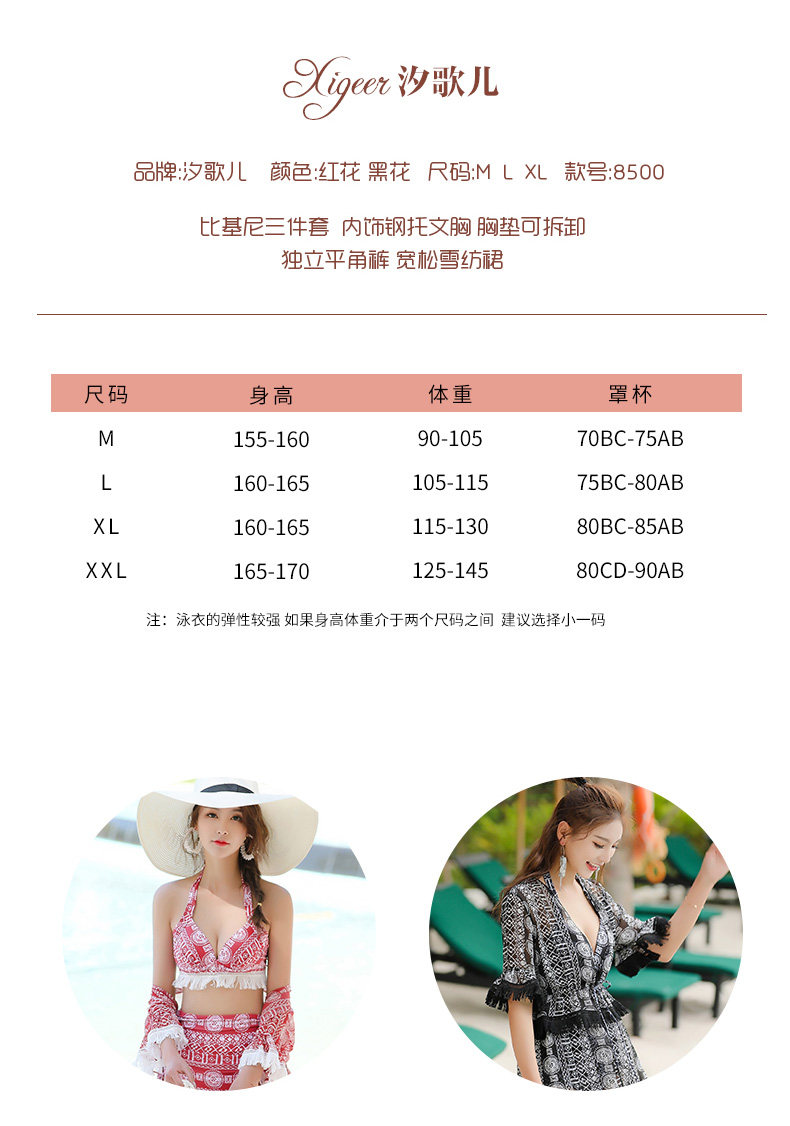 Xigeer 汐歌儿

品牌:汐歌儿 颜色:红花 黑花 尺码:M L XL 款号:8500

比基尼三件套 内饰钢托文胸 胸垫可拆卸
独立平角裤 宽松雪纺裙

| 尺码 | 身高 | 体重 | 罩杯 |
|---|---|---|---|
| M | 155-160 | 90-105 | 70BC-75AB |
| L | 160-165 | 105-115 | 75BC-80AB |
| XL | 160-165 | 115-130 | 80BC-85AB |
| XXL | 165-170 | 125-145 | 80CD-90AB |

注:泳衣的弹性较强 如果身高体重介于两个尺码之间 建议选择小一码